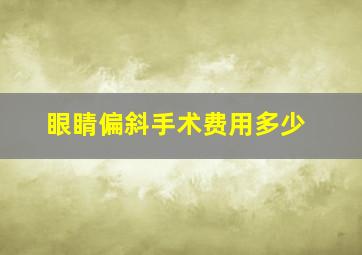 眼睛偏斜手术费用多少